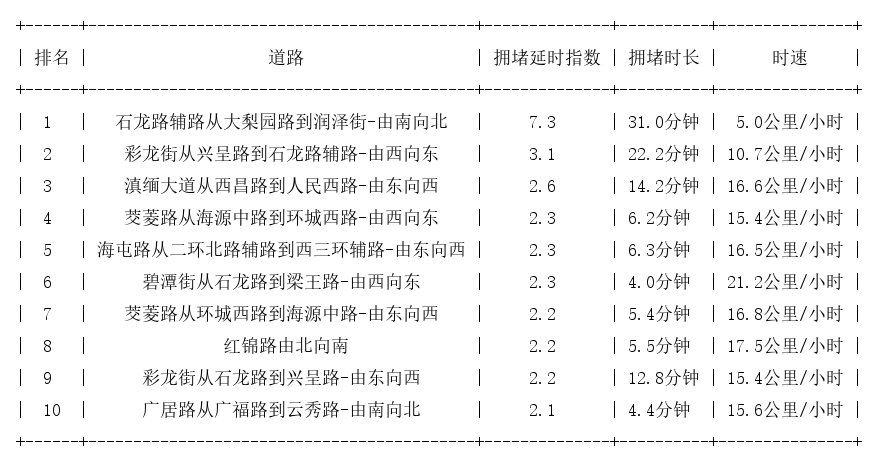 | 排名 | 道路 | 拥堵延时指数 | 拥堵时长 | 时速 |
|---|---|---|---|---|
| 1 | 石龙路辅路从大梨园路到润泽街-由南向北 | 7.3 | 31.0分钟 | 5.0公里/小时 |
| 2 | 彩龙街从兴呈路到石龙路辅路-由西向东 | 3.1 | 22.2分钟 | 10.7公里/小时 |
| 3 | 滇缅大道从西昌路到人民西路-由东向西 | 2.6 | 14.2分钟 | 16.6公里/小时 |
| 4 | 茭菱路从海源中路到环城西路-由西向东 | 2.3 | 6.2分钟 | 15.4公里/小时 |
| 5 | 海屯路从二环北路辅路到西三环辅路-由东向西 | 2.3 | 6.3分钟 | 16.5公里/小时 |
| 6 | 碧潭街从石龙路到梁王路-由西向东 | 2.3 | 4.0分钟 | 21.2公里/小时 |
| 7 | 茭菱路从环城西路到海源中路-由东向西 | 2.2 | 5.4分钟 | 16.8公里/小时 |
| 8 | 红锦路由北向南 | 2.2 | 5.5分钟 | 17.5公里/小时 |
| 9 | 彩龙街从石龙路到兴呈路-由东向西 | 2.2 | 12.8分钟 | 15.4公里/小时 |
| 10 | 广居路从广福路到云秀路-由南向北 | 2.1 | 4.4分钟 | 15.6公里/小时 |